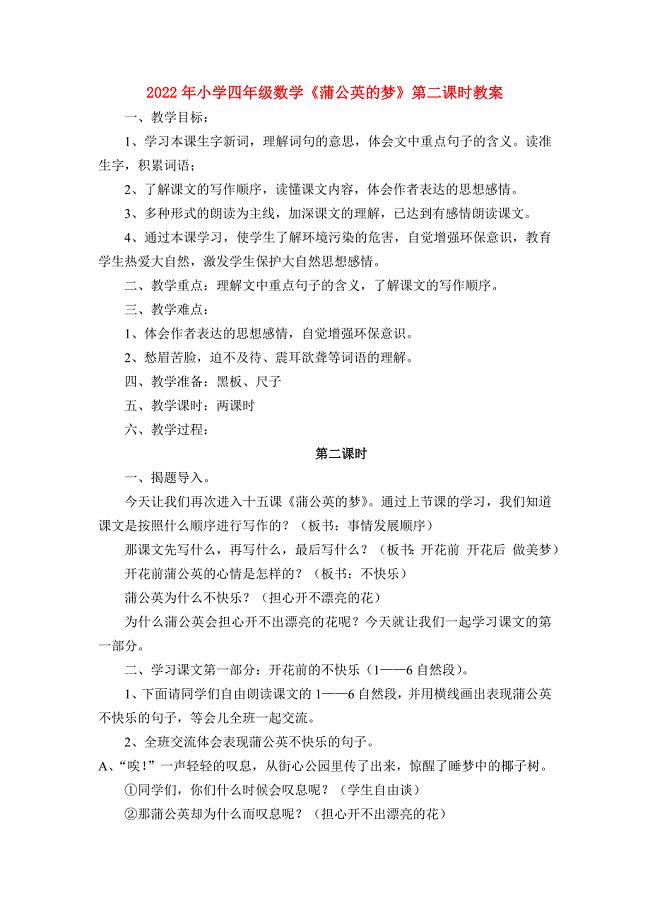 2022年小学四年级数学《蒲公英的梦》第二课时教案

一、教学目标：

1、学习本课生字新词，理解词句的意思，体会文中重点句子的含义。读准生字，积累词语；

2、了解课文的写作顺序，读懂课文内容，体会作者表达的思想感情。

3、多种形式的朗读为主线，加深课文的理解，已达到有感情朗读课文。

4、通过本课学习，使学生了解环境污染的危害，自觉增强环保意识，教育学生热爱大自然，激发学生保护大自然思想感情。

二、教学重点：理解文中重点句子的含义，了解课文的写作顺序。

三、教学难点：

1、体会作者表达的思想感情，自觉增强环保意识。

2、愁眉苦脸，迫不及待、震耳欲聋等词语的理解。

四、教学准备：黑板、尺子

五、教学课时：两课时

六、教学过程：

第二课时

一、揭题导入。

今天让我们再次进入十五课《蒲公英的梦》。通过上节课的学习，我们知道课文是按照什么顺序进行写作的？（板书：事情发展顺序）

那课文先写什么，再写什么，最后写什么？（板书：开花前 开花后 做美梦）

开花前蒲公英的心情是怎样的？（板书：不快乐）

蒲公英为什么不快乐？（担心开不漂亮的花）

为什么蒲公英会担心开不出漂亮的花呢？今天就让我们一起学习课文的第一部分。

二、学习课文第一部分：开花前的不快乐（1——6自然段）。

1、下面请同学们自由朗读课文的1——6自然段，并用横线画出表现蒲公英不快乐的句子，等会儿全班一起交流。

2、全班交流体会表现蒲公英不快乐的句子。

A、“唉！”一声轻轻的叹息，从街心公园里传了出来，惊醒了睡梦中的椰子树。

①同学们，你们什么时候会叹息呢？（学生自由谈）

②那蒲公英却为什么而叹息呢？（担心开不出漂亮的花）